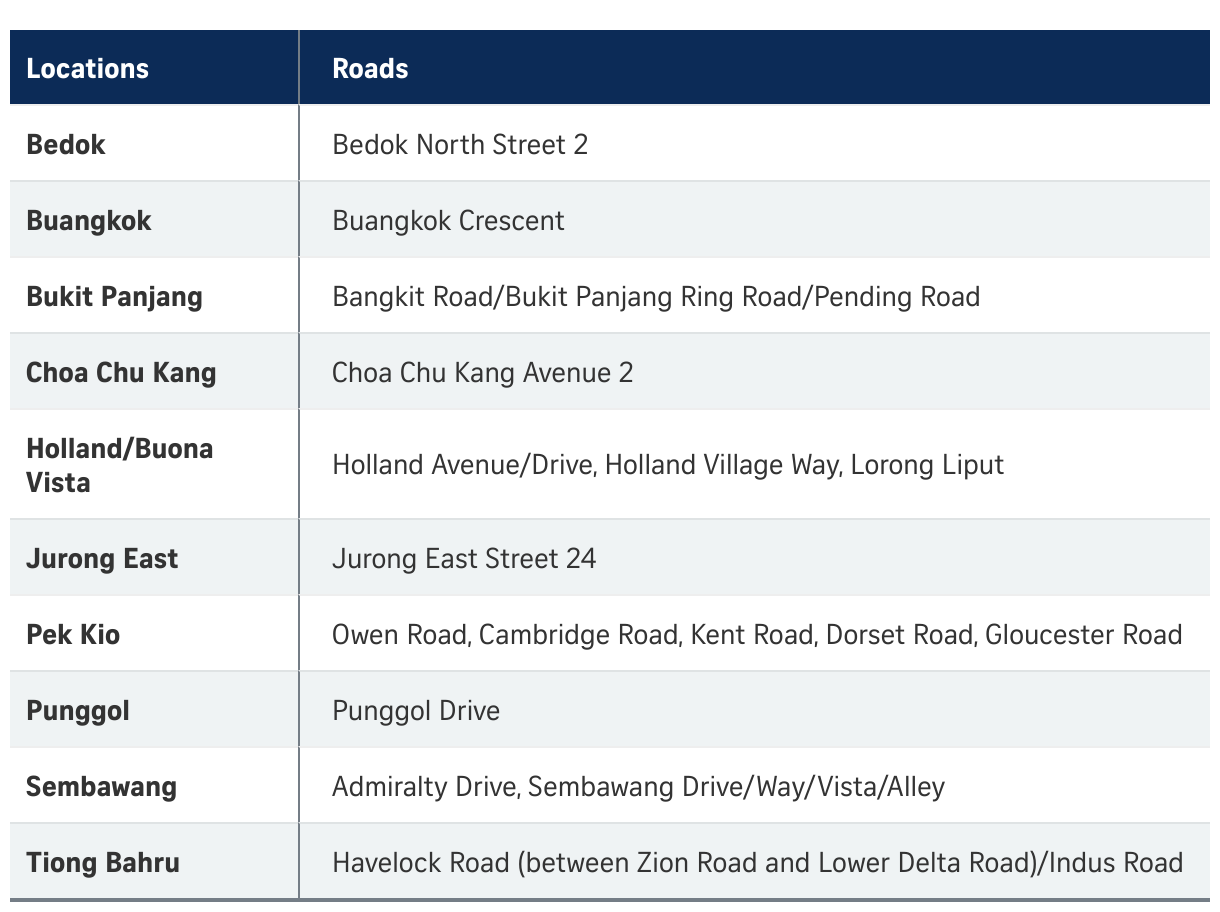 | Locations | Roads |
|---|---|
| Bedok | Bedok North Street 2 |
| Buangkok | Buangkok Crescent |
| Bukit Panjang | Bangkit Road/Bukit Panjang Ring Road/Pending Road |
| Choa Chu Kang | Choa Chu Kang Avenue 2 |
| Holland/Buona Vista | Holland Avenue/Drive, Holland Village Way, Lorong Liput |
| Jurong East | Jurong East Street 24 |
| Pek Kio | Owen Road, Cambridge Road, Kent Road, Dorset Road, Gloucester Road |
| Punggol | Punggol Drive |
| Sembawang | Admiralty Drive, Sembawang Drive/Way/Vista/Alley |
| Tiong Bahru | Havelock Road (between Zion Road and Lower Delta Road)/Indus Road |